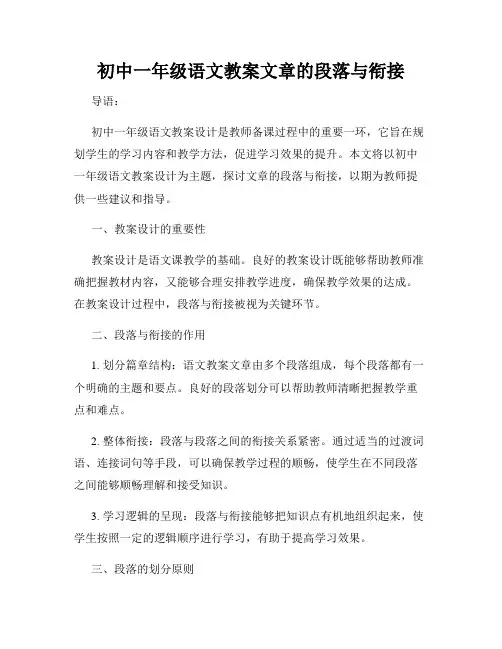 初中一年级语文教案文章的段落与衔接

导语：

初中一年级语文教案设计是教师备课过程中的重要一环，它旨在规划学生的学习内容和教学方法，促进学习效果的提升。本文将以初中一年级语文教案设计为主题，探讨文章的段落与衔接，以期为教师提供一些建议和指导。

一、教案设计的重要性

教案设计是语文课教学的基础。良好的教案设计既能够帮助教师准确把握教材内容，又能够合理安排教学进度，确保教学效果的达成。在教案设计过程中，段落与衔接被视为关键环节。

二、段落与衔接的作用

1. 划分篇章结构：语文教案文章由多个段落组成，每个段落都有一个明确的主题和要点。良好的段落划分可以帮助教师清晰把握教学重点和难点。

2. 整体衔接：段落与段落之间的衔接关系紧密。通过适当的过渡词语、连接词句等手段，可以确保教学过程的顺畅，使学生在不同段落之间能够顺畅理解和接受知识。

3. 学习逻辑的呈现：段落与衔接能够把知识点有机地组织起来，使学生按照一定的逻辑顺序进行学习，有助于提高学习效果。

三、段落的划分原则